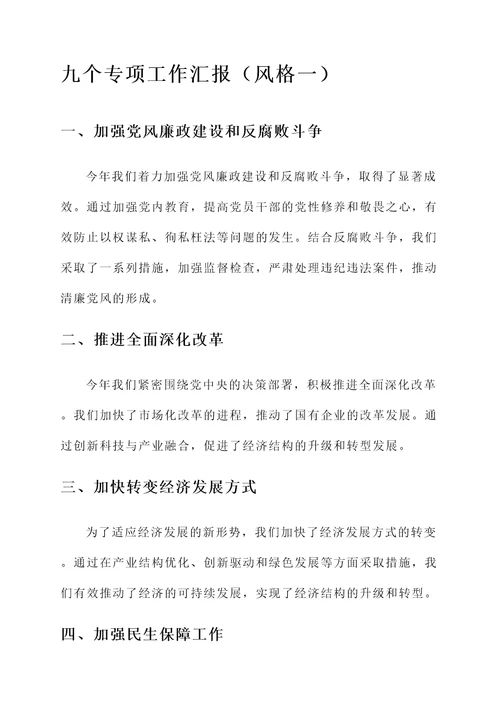 九个专项工作汇报（风格一）

一、加强党风廉政建设和反腐败斗争

今年我们着力加强党风廉政建设和反腐败斗争，取得了显著成效。通过加强党内教育，提高党员干部的党性修养和敬畏之心，有效防止以权谋私、徇私枉法等问题的发生。结合反腐败斗争，我们采取了一系列措施，加强监督检查，严肃处理违纪违法案件，推动清廉党风的形成。

二、推进全面深化改革

今年我们紧密围绕党中央的决策部署，积极推进全面深化改革。我们加快了市场化改革的进程，推动了国有企业的改革发展。通过创新科技与产业融合，促进了经济结构的升级和转型发展。

三、加快转变经济发展方式

为了适应经济发展的新形势，我们加快了经济发展方式的转变。通过在产业结构优化、创新驱动和绿色发展等方面采取措施，我们有效推动了经济的可持续发展，实现了经济结构的升级和转型。

四、加强民生保障工作